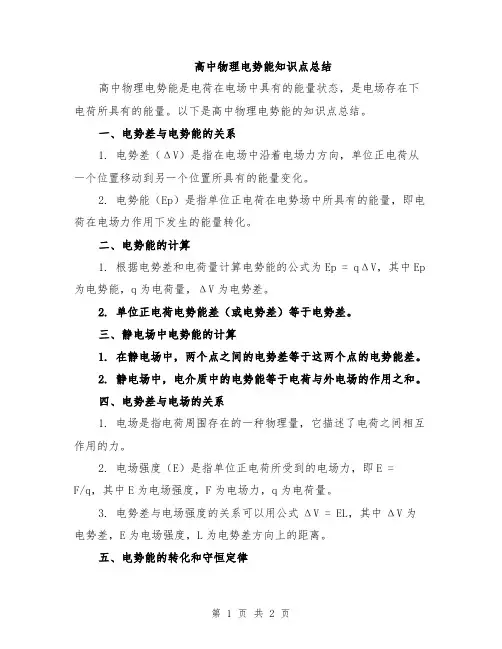 高中物理电势能知识点总结

高中物理电势能是电荷在电场中具有的能量状态，是电场存在下电荷所具有的能量。以下是高中物理电势能的知识点总结。

一、电势差与电势能的关系

1. 电势差（$\Delta V$）是指在电场中沿着电场力方向，单位正电荷从一个位置移动到另一个位置所具有的能量变化。

2. 电势能（Ep）是指单位正电荷在电势场中所具有的能量，即电荷在电场力作用下发生的能量转化。

二、电势能的计算

1. 根据电势差和电荷量计算电势能的公式为 $Ep = q\Delta V$，其中 Ep 为电势能，q 为电荷量，$\Delta V$ 为电势差。

2. 单位正电荷电势能差（或电势差）等于电势差。

三、静电场中电势能的计算

1. 在静电场中，两个点之间的电势差等于这两个点的电势能差。

2. 静电场中，电介质中的电势能等于电荷与外电场的作用之和。

四、电势差与电场的关系

1. 电场是指电荷周围存在的一种物理量，它描述了电荷之间相互作用的力。

2. 电场强度（E）是指单位正电荷所受到的电场力，即 $E = F/q$，其中 E 为电场强度，F 为电场力，q 为电荷量。

3. 电势差与电场强度的关系可以用公式 $\Delta V = EL$，其中 $\Delta V$ 为电势差，E 为电场强度，L 为电势差方向上的距离。

五、电势能的转化和守恒定律

第 1 页 共 2 页